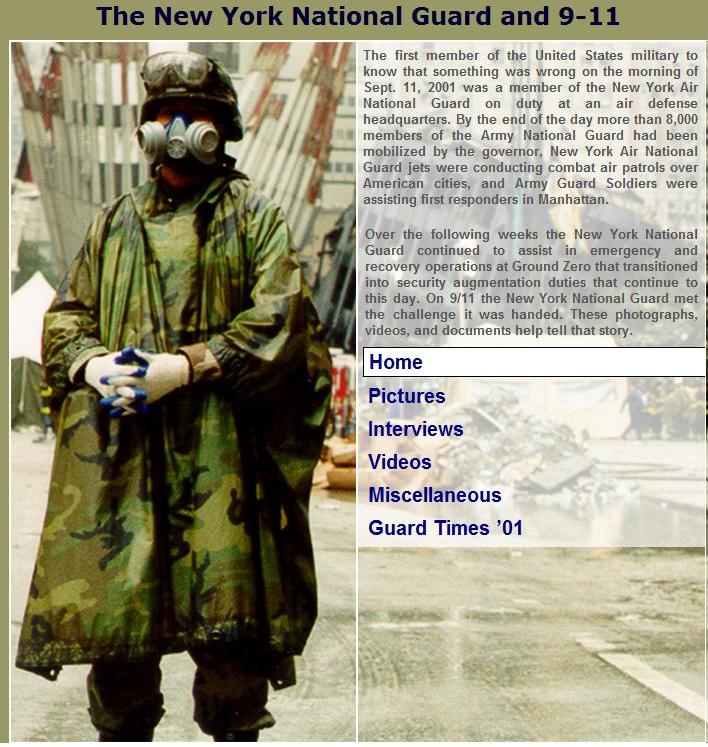 The New York National Guard and 9-11

The first member of the United States military to know that something was wrong on the morning of Sept. 11, 2001 was a member of the New York Air National Guard on duty at an air defense headquarters. By the end of the day more than 8,000 members of the Army National Guard had been mobilized by the governor, New York Air National Guard jets were conducting combat air patrols over American cities, and Army Guard Soldiers were assisting first responders in Manhattan.

Over the following weeks the New York National Guard continued to assist in emergency and recovery operations at Ground Zero that transitioned into security augmentation duties that continue to this day. On 9/11 the New York National Guard met the challenge it was handed. These photographs, videos, and documents help tell that story.

Home

Pictures

Interviews

Videos

Miscellaneous

Guard Times '01